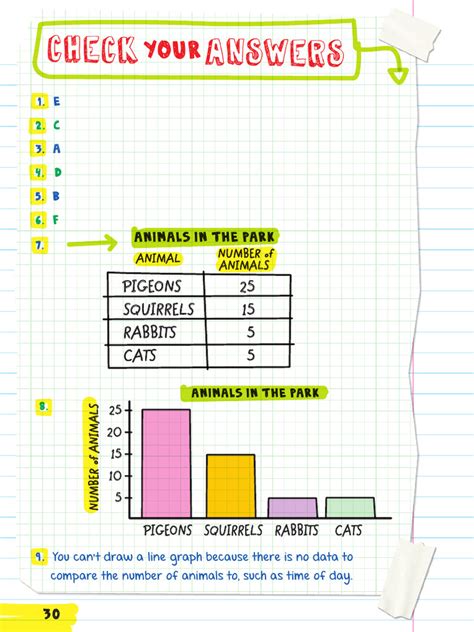 CHECK YOUR ANSWERS

1. E

2. C

3. A

4. D

5. B

6. F

7.

ANIMALS IN THE PARK

| ANIMAL | NUMBER of ANIMALS |
|---|---|
| PIGEONS | 25 |
| SQUIRRELS | 15 |
| RABBITS | 5 |
| CATS | 5 |

8.

ANIMALS IN THE PARK

NUMBER of ANIMALS

25
20
15
10
5

PIGEONS SQUIRRELS RABBITS CATS

9. You can't draw a line graph because there is no data to compare the number of animals to, such as time of day.

30